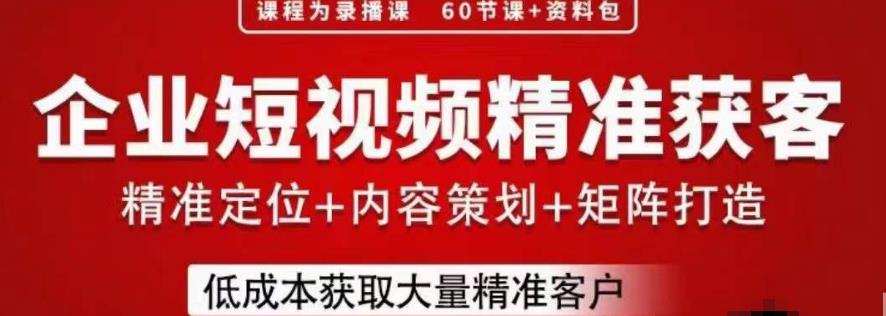 课程为录播课　60节课+资料包

企业短视频精准获客

精准定位+内容策划+矩阵打造

低成本获取大量精准客户